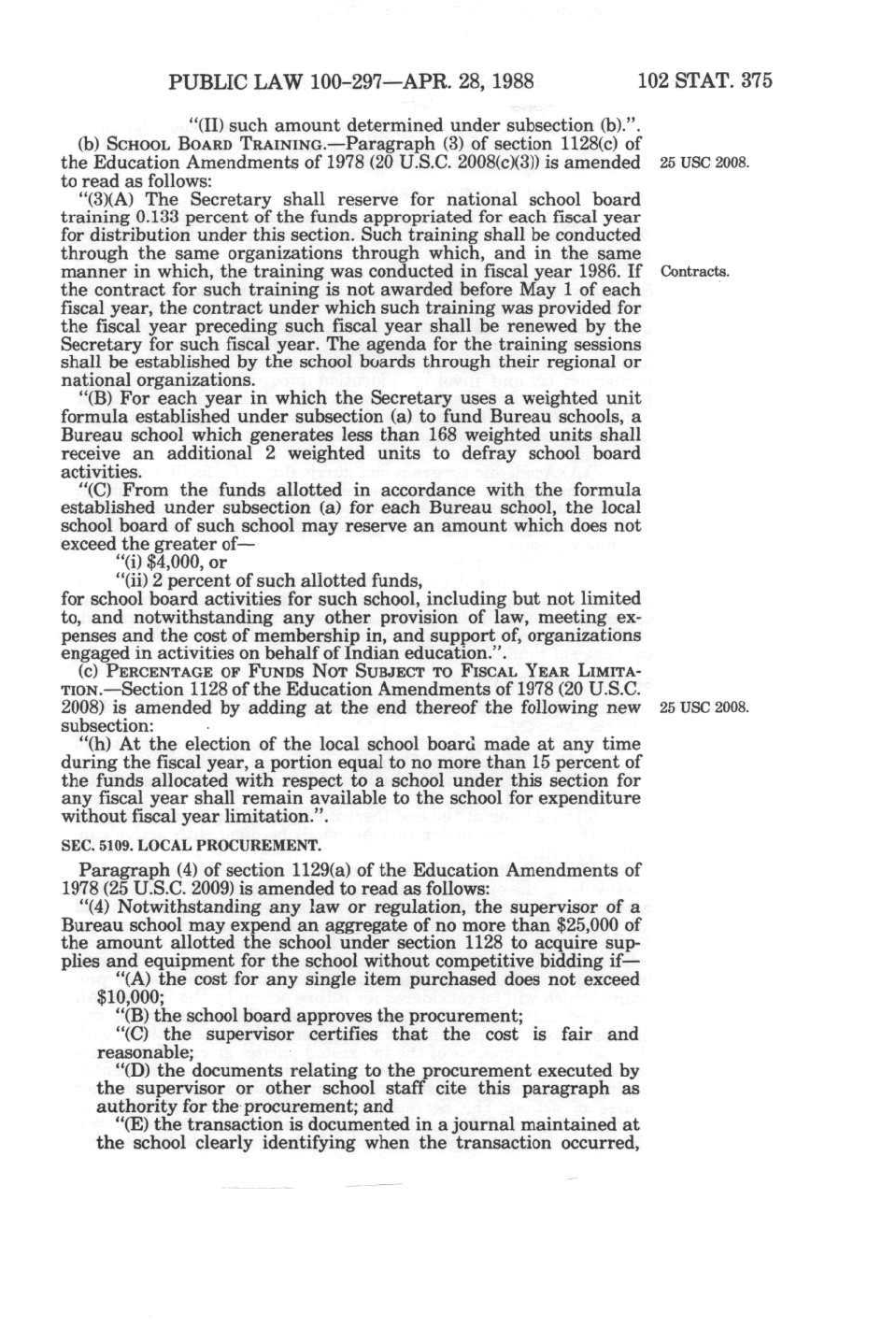 PUBLIC LAW 100-297—APR. 28, 1988 102 STAT. 375

"(II) such amount determined under subsection (b).".

(b) SCHOOL BOARD TRAINING.—Paragraph (3) of section 1128(c) of the Education Amendments of 1978 (20 U.S.C. 2008(c)(3)) is amended to read as follows:

25 USC 2008.

"(3)(A) The Secretary shall reserve for national school board training 0.133 percent of the funds appropriated for each fiscal year for distribution under this section. Such training shall be conducted through the same organizations through which, and in the same manner in which, the training was conducted in fiscal year 1986. If the contract for such training is not awarded before May 1 of each fiscal year, the contract under which such training was provided for the fiscal year preceding such fiscal year shall be renewed by the Secretary for such fiscal year. The agenda for the training sessions shall be established by the school boards through their regional or national organizations.

Contracts.

"(B) For each year in which the Secretary uses a weighted unit formula established under subsection (a) to fund Bureau schools, a Bureau school which generates less than 168 weighted units shall receive an additional 2 weighted units to defray school board activities.

"(C) From the funds allotted in accordance with the formula established under subsection (a) for each Bureau school, the local school board of such school may reserve an amount which does not exceed the greater of—

"(i) $4,000, or

"(ii) 2 percent of such allotted funds,

for school board activities for such school, including but not limited to, and notwithstanding any other provision of law, meeting expenses and the cost of membership in, and support of, organizations engaged in activities on behalf of Indian education.".

(c) PERCENTAGE OF FUNDS NOT SUBJECT TO FISCAL YEAR LIMITATION.—Section 1128 of the Education Amendments of 1978 (20 U.S.C. 2008) is amended by adding at the end thereof the following new subsection:

25 USC 2008.

"(h) At the election of the local school board made at any time during the fiscal year, a portion equal to no more than 15 percent of the funds allocated with respect to a school under this section for any fiscal year shall remain available to the school for expenditure without fiscal year limitation.".

SEC. 5109. LOCAL PROCUREMENT.

Paragraph (4) of section 1129(a) of the Education Amendments of 1978 (25 U.S.C. 2009) is amended to read as follows:

"(4) Notwithstanding any law or regulation, the supervisor of a Bureau school may expend an aggregate of no more than $25,000 of the amount allotted the school under section 1128 to acquire supplies and equipment for the school without competitive bidding if—

"(A) the cost for any single item purchased does not exceed $10,000;

"(B) the school board approves the procurement;

"(C) the supervisor certifies that the cost is fair and reasonable;

"(D) the documents relating to the procurement executed by the supervisor or other school staff cite this paragraph as authority for the procurement; and

"(E) the transaction is documented in a journal maintained at the school clearly identifying when the transaction occurred,